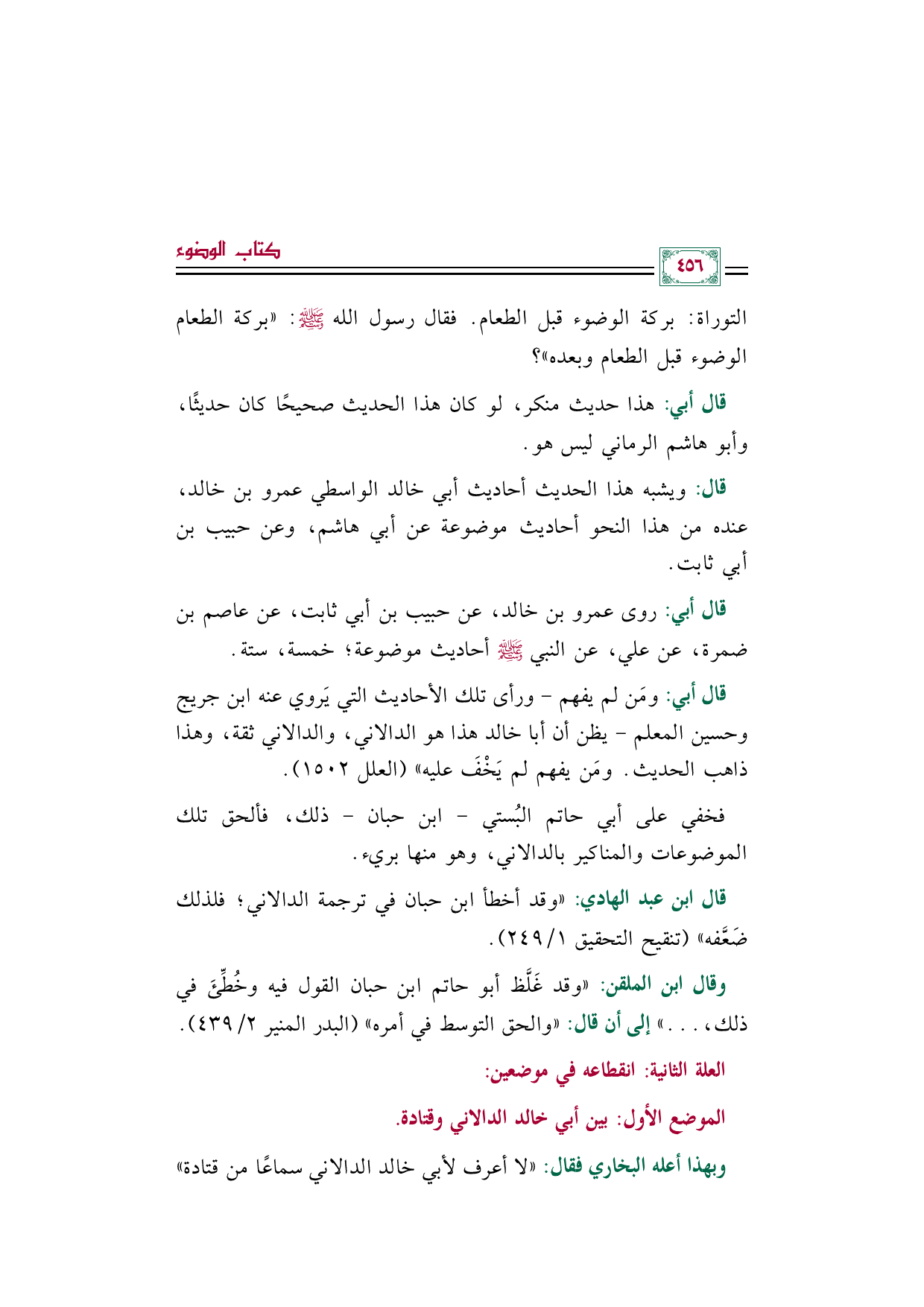 كتاب الوضوء

٤٥٦

التوراة: بركة الوضوء قبل الطعام. فقال رسول الله ﷺ: «بركة الطعام الوضوء قبل الطعام وبعده»؟

قال أبي: هذا حديث منكر، لو كان هذا الحديث صحيحًا كان حديثًا، وأبو هاشم الرماني ليس هو.

قال: ويشبه هذا الحديث أحاديث أبي خالد الواسطي عمرو بن خالد، عنده من هذا النحو أحاديث موضوعة عن أبي هاشم، وعن حبيب بن أبي ثابت.

قال أبي: روى عمرو بن خالد، عن حبيب بن أبي ثابت، عن عاصم بن ضمرة، عن علي، عن النبي ﷺ أحاديث موضوعة؛ خمسة، ستة.

قال أبي: ومَن لم يفهم - ورأى تلك الأحاديث التي يَروي عنه ابن جريج وحسين المعلم - يظن أن أبا خالد هذا هو الدالاني، والدالاني ثقة، وهذا ذاهب الحديث. ومَن يفهم لم يَخْفَ عليه» (العلل ١٥٠٢).

فخفي على أبي حاتم البُستي - ابن حبان - ذلك، فألحق تلك الموضوعات والمناكير بالدالاني، وهو منها بريء.

قال ابن عبد الهادي: «وقد أخطأ ابن حبان في ترجمة الدالاني؛ فلذلك ضَعَّفه» (تنقيح التحقيق ١/ ٢٤٩).

وقال ابن الملقن: «وقد غَلَّظ أبو حاتم ابن حبان القول فيه وخُطِّئَ في ذلك، . . .» إلى أن قال: «والحق التوسط في أمره» (البدر المنير ٢/ ٤٣٩).

العلة الثانية: انقطاعه في موضعين:

الموضع الأول: بين أبي خالد الدالاني وقتادة.

وبهذا أعله البخاري فقال: «لا أعرف لأبي خالد الدالاني سماعًا من قتادة»